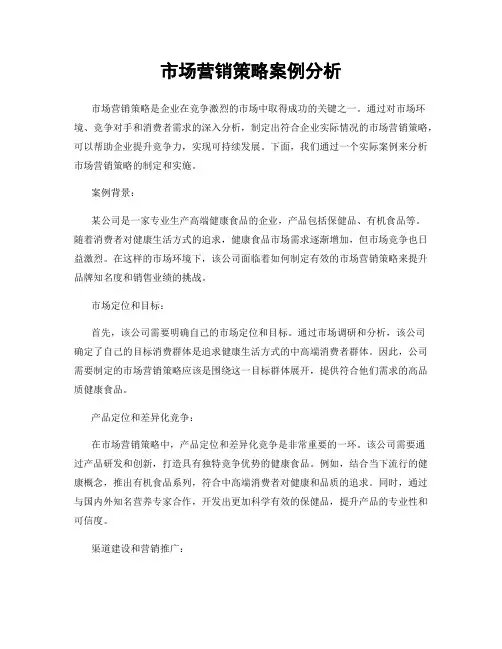 市场营销策略案例分析

市场营销策略是企业在竞争激烈的市场中取得成功的关键之一。通过对市场环境、竞争对手和消费者需求的深入分析，制定出符合企业实际情况的市场营销策略，可以帮助企业提升竞争力，实现可持续发展。下面，我们通过一个实际案例来分析市场营销策略的制定和实施。

案例背景：

某公司是一家专业生产高端健康食品的企业，产品包括保健品、有机食品等。随着消费者对健康生活方式的追求，健康食品市场需求逐渐增加，但市场竞争也日益激烈。在这样的市场环境下，该公司面临着如何制定有效的市场营销策略来提升品牌知名度和销售业绩的挑战。

市场定位和目标：

首先，该公司需要明确自己的市场定位和目标。通过市场调研和分析，该公司确定了自己的目标消费群体是追求健康生活方式的中高端消费者群体。因此，公司需要制定的市场营销策略应该是围绕这一目标群体展开，提供符合他们需求的高品质健康食品。

产品定位和差异化竞争：

在市场营销策略中，产品定位和差异化竞争是非常重要的一环。该公司需要通过产品研发和创新，打造具有独特竞争优势的健康食品。例如，结合当下流行的健康概念，推出有机食品系列，符合中高端消费者对健康和品质的追求。同时，通过与国内外知名营养专家合作，开发出更加科学有效的保健品，提升产品的专业性和可信度。

渠道建设和营销推广：